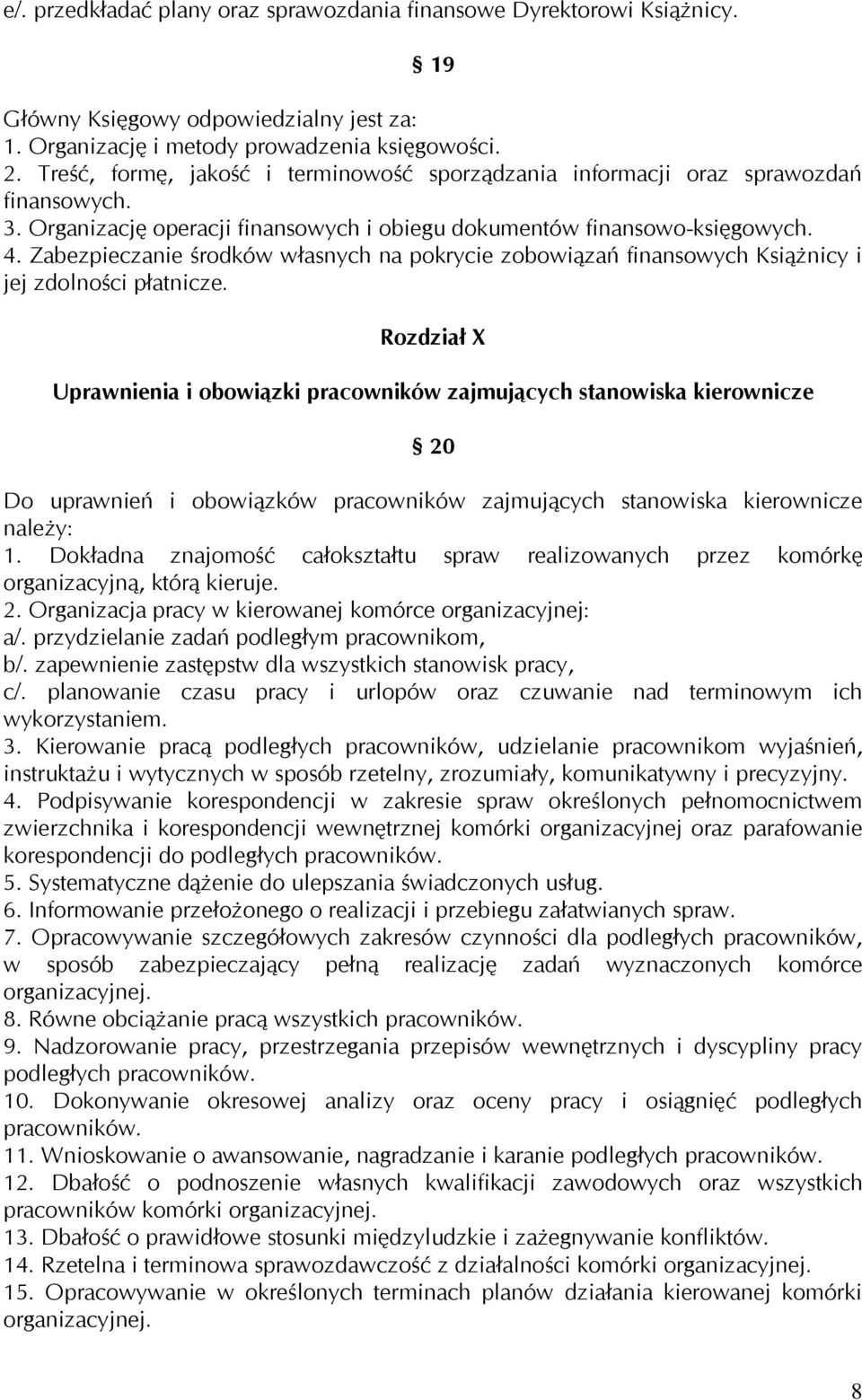 e/. przedkładać plany oraz sprawozdania finansowe Dyrektorowi Książnicy.

§ 19

Główny Księgowy odpowiedzialny jest za:
1. Organizację i metody prowadzenia księgowości.
2. Treść, formę, jakość i terminowość sporządzania informacji oraz sprawozdań finansowych.
3. Organizację operacji finansowych i obiegu dokumentów finansowo-księgowych.
4. Zabezpieczanie środków własnych na pokrycie zobowiązań finansowych Książnicy i jej zdolności płatnicze.

Rozdział X

Uprawnienia i obowiązki pracowników zajmujących stanowiska kierownicze

§ 20

Do uprawnień i obowiązków pracowników zajmujących stanowiska kierownicze należy:
1. Dokładna znajomość całokształtu spraw realizowanych przez komórkę organizacyjną, którą kieruje.
2. Organizacja pracy w kierowanej komórce organizacyjnej:
a/. przydzielanie zadań podległym pracownikom,
b/. zapewnienie zastępstw dla wszystkich stanowisk pracy,
c/. planowanie czasu pracy i urlopów oraz czuwanie nad terminowym ich wykorzystaniem.
3. Kierowanie pracą podległych pracowników, udzielanie pracownikom wyjaśnień, instruktażu i wytycznych w sposób rzetelny, zrozumiały, komunikatywny i precyzyjny.
4. Podpisywanie korespondencji w zakresie spraw określonych pełnomocnictwem zwierzchnika i korespondencji wewnętrznej komórki organizacyjnej oraz parafowanie korespondencji do podległych pracowników.
5. Systematyczne dążenie do ulepszania świadczonych usług.
6. Informowanie przełożonego o realizacji i przebiegu załatwianych spraw.
7. Opracowywanie szczegółowych zakresów czynności dla podległych pracowników, w sposób zabezpieczający pełną realizację zadań wyznaczonych komórce organizacyjnej.
8. Równe obciążanie pracą wszystkich pracowników.
9. Nadzorowanie pracy, przestrzegania przepisów wewnętrznych i dyscypliny pracy podległych pracowników.
10. Dokonywanie okresowej analizy oraz oceny pracy i osiągnięć podległych pracowników.
11. Wnioskowanie o awansowanie, nagradzanie i karanie podległych pracowników.
12. Dbałość o podnoszenie własnych kwalifikacji zawodowych oraz wszystkich pracowników komórki organizacyjnej.
13. Dbałość o prawidłowe stosunki międzyludzkie i zażegnywanie konfliktów.
14. Rzetelna i terminowa sprawozdawczość z działalności komórki organizacyjnej.
15. Opracowywanie w określonych terminach planów działania kierowanej komórki organizacyjnej.

8